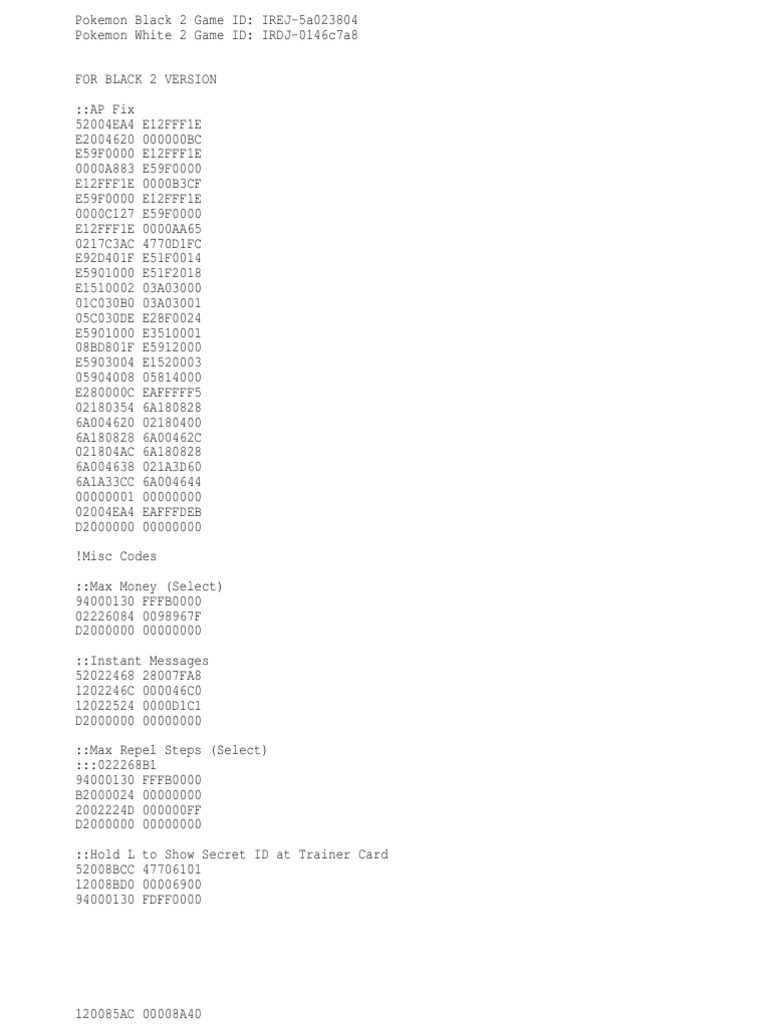 Pokemon Black 2 Game ID: IREJ-5a023804
Pokemon White 2 Game ID: IRDJ-0146c7a8

FOR BLACK 2 VERSION

::AP Fix
52004EA4 E12FFF1E
E2004620 000000BC
E59F0000 E12FFF1E
0000A883 E59F0000
E12FFF1E 0000B3CF
E59F0000 E12FFF1E
0000C127 E59F0000
E12FFF1E 0000AA65
0217C3AC 4770D1FC
E92D401F E51F0014
E5901000 E51F2018
E1510002 03A03000
01C030B0 03A03001
05C030DE E28F0024
E5901000 E3510001
08BD801F E5912000
E5903004 E1520003
05904008 05814000
E280000C EAFFFFF5
02180354 6A180828
6A004620 02180400
6A180828 6A00462C
021804AC 6A180828
6A004638 021A3D60
6A1A33CC 6A004644
00000001 00000000
02004EA4 EAFFFDEB
D2000000 00000000

!Misc Codes

::Max Money (Select)
94000130 FFFB0000
02226084 0098967F
D2000000 00000000

::Instant Messages
52022468 28007FA8
1202246C 000046C0
12022524 0000D1C1
D2000000 00000000

::Max Repel Steps (Select)
:::022268B1
94000130 FFFB0000
B2000024 00000000
2002224D 000000FF
D2000000 00000000

::Hold L to Show Secret ID at Trainer Card
52008BCC 47706101
12008BD0 00006900
94000130 FDFF0000

120085AC 00008A40